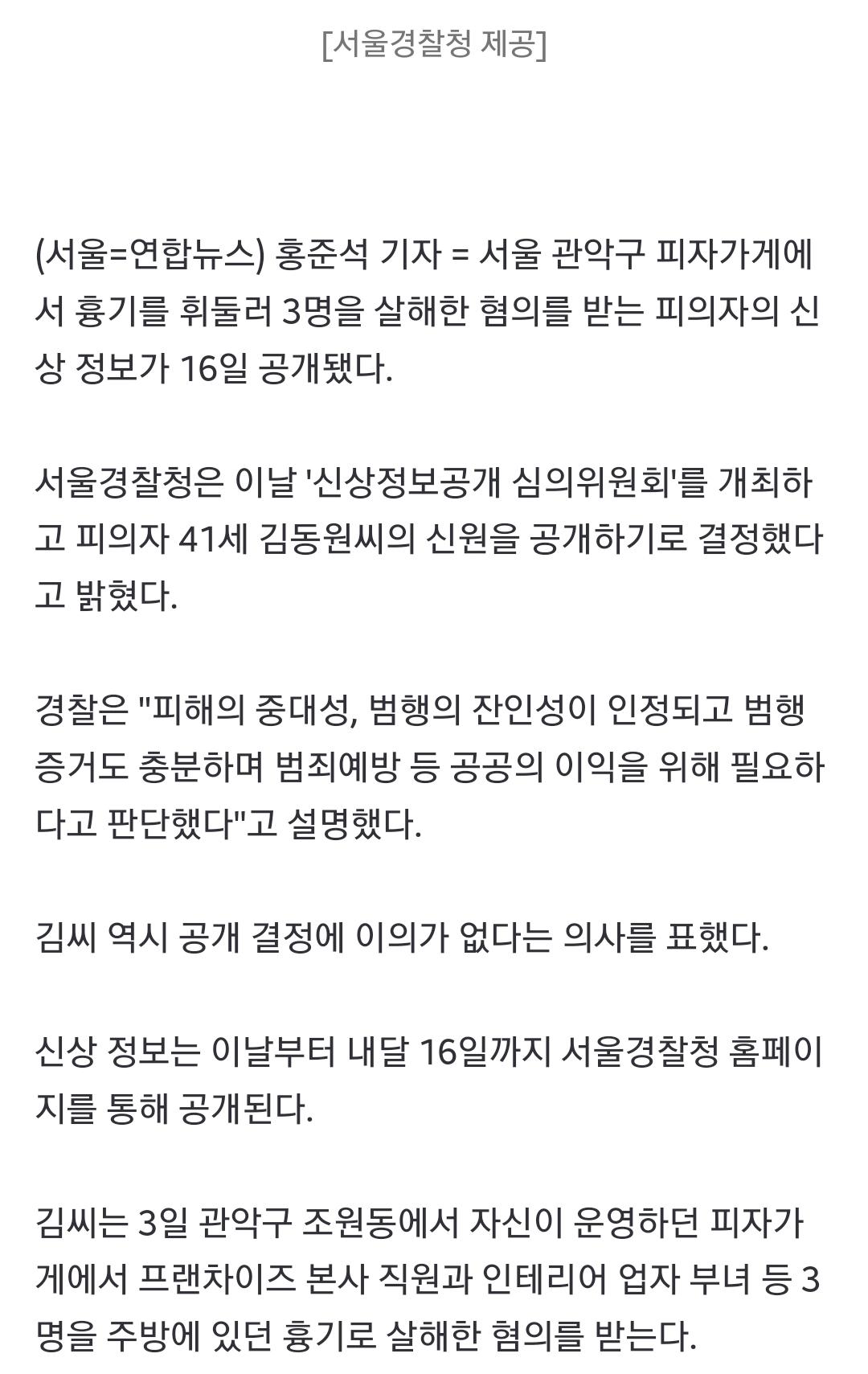 [서울경찰청 제공]

(서울=연합뉴스) 홍준석 기자 = 서울 관악구 피자가게에서 흉기를 휘둘러 3명을 살해한 혐의를 받는 피의자의 신상 정보가 16일 공개됐다.

서울경찰청은 이날 '신상정보공개 심의위원회'를 개최하고 피의자 41세 김동원씨의 신원을 공개하기로 결정했다고 밝혔다.

경찰은 "피해의 중대성, 범행의 잔인성이 인정되고 범행 증거도 충분하며 범죄예방 등 공공의 이익을 위해 필요하다고 판단했다"고 설명했다.

김씨 역시 공개 결정에 이의가 없다는 의사를 표했다.

신상 정보는 이날부터 내달 16일까지 서울경찰청 홈페이지를 통해 공개된다.

김씨는 3일 관악구 조원동에서 자신이 운영하던 피자가게에서 프랜차이즈 본사 직원과 인테리어 업자 부녀 등 3명을 주방에 있던 흉기로 살해한 혐의를 받는다.